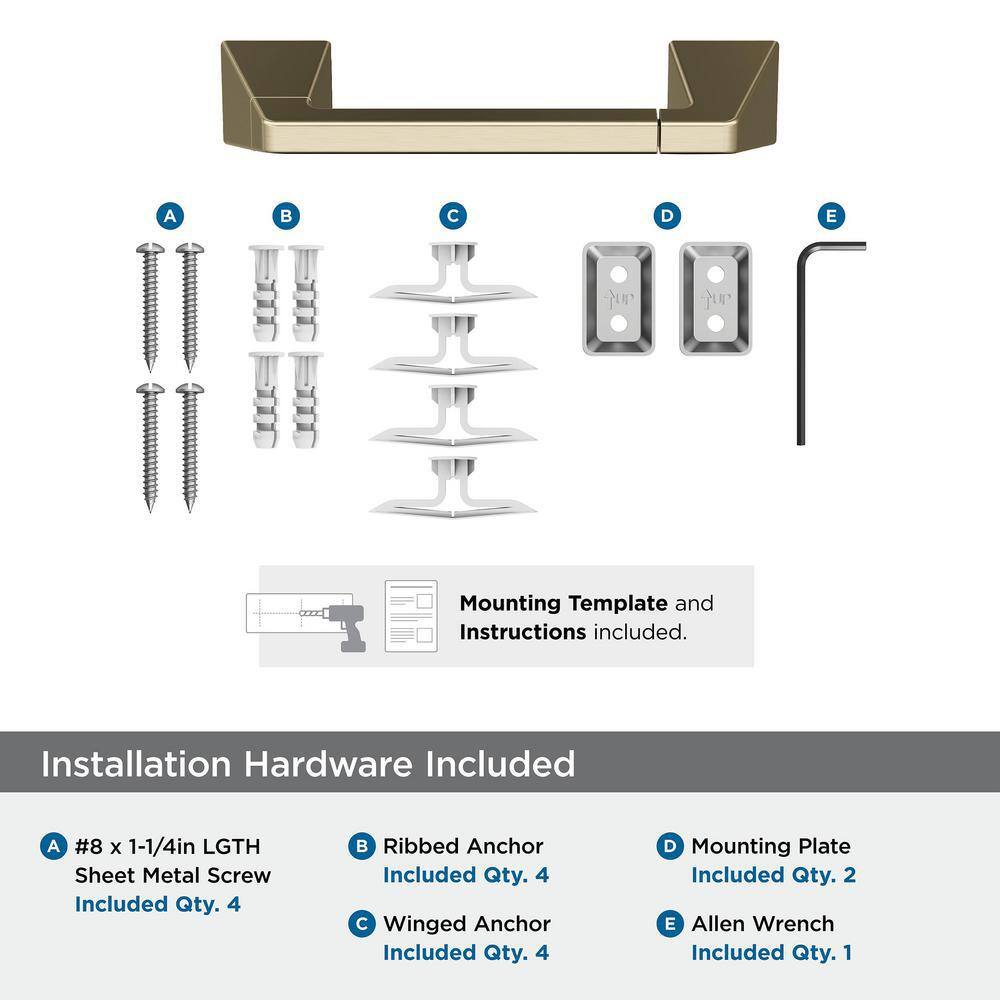 A B C D E

UP UP

**Mounting Template** and **Instructions** included.

Installation Hardware Included

A #8 x 1-1/4in LGTH Sheet Metal Screw
Included Qty. 4

B Ribbed Anchor
Included Qty. 4

C Winged Anchor
Included Qty. 4

D Mounting Plate
Included Qty. 2

E Allen Wrench
Included Qty. 1